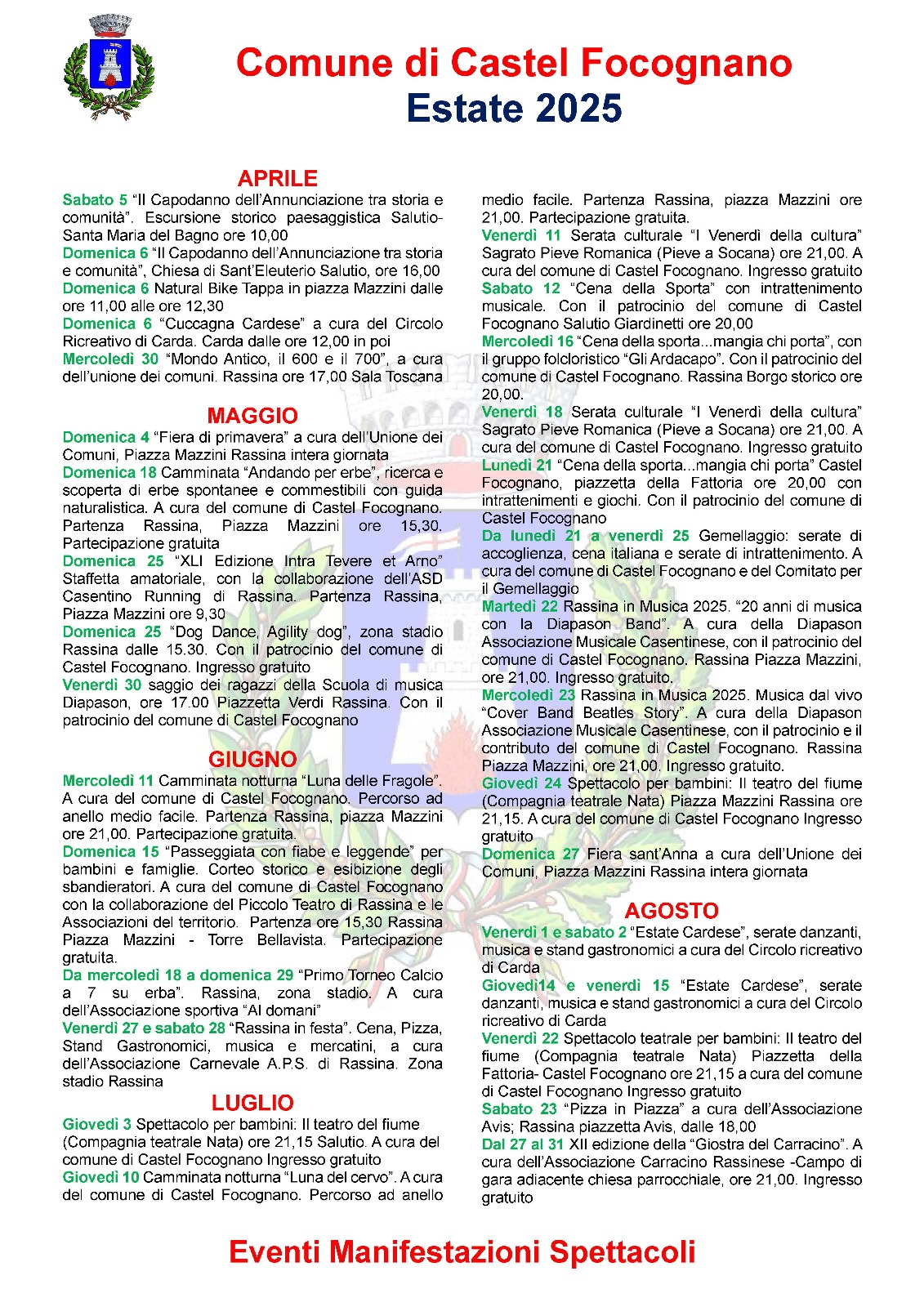 Comune di Castel Focognano
Estate 2025

APRILE

Sabato 5 “Il Capodanno dell’Annunciazione tra storia e comunità”. Escursione storico paesaggistica Salutio-Santa Maria del Bagno ore 10,00
Domenica 6 “Il Capodanno dell’Annunciazione tra storia e comunità”, Chiesa di Sant’Eleuterio Salutio, ore 16,00
Domenica 6 Natural Bike Tappa in piazza Mazzini dalle ore 11,00 alle ore 12,30
Domenica 6 “Cuccagna Cardese” a cura del Circolo Ricreativo di Carda. Carda dalle ore 12,00 in poi
Mercoledì 30 “Mondo Antico, il 600 e il 700”, a cura dell’unione dei comuni. Rassina ore 17,00 Sala Toscana

MAGGIO

Domenica 4 “Fiera di primavera” a cura dell’Unione dei Comuni, Piazza Mazzini Rassina intera giornata
Domenica 18 Camminata “Andando per erbe”, ricerca e scoperta di erbe spontanee e commestibili con guida naturalistica. A cura del comune di Castel Focognano. Partenza Rassina, Piazza Mazzini ore 15,30. Partecipazione gratuita
Domenica 25 “XLI Edizione Intra Tevere et Arno” Staffetta amatoriale, con la collaborazione dell’ASD Casentino Running di Rassina. Partenza Rassina, Piazza Mazzini ore 9,30
Domenica 25 “Dog Dance, Agility dog”, zona stadio Rassina dalle 15.30. Con il patrocinio del comune di Castel Focognano. Ingresso gratuito
Venerdì 30 saggio dei ragazzi della Scuola di musica Diapason, ore 17.00 Piazzetta Verdi Rassina. Con il patrocinio del comune di Castel Focognano

GIUGNO

Mercoledì 11 Camminata notturna “Luna delle Fragole”. A cura del comune di Castel Focognano. Percorso ad anello medio facile. Partenza Rassina, piazza Mazzini ore 21,00. Partecipazione gratuita.
Domenica 15 “Passeggiata con fiabe e leggende” per bambini e famiglie. Corteo storico e esibizione degli sbandieratori. A cura del comune di Castel Focognano con la collaborazione del Piccolo Teatro di Rassina e le Associazioni del territorio. Partenza ore 15,30 Rassina Piazza Mazzini - Torre Bellavista. Partecipazione gratuita.
Da mercoledì 18 a domenica 29 “Primo Torneo Calcio a 7 su erba”. Rassina, zona stadio. A cura dell’Associazione sportiva “Al domani”
Venerdì 27 e sabato 28 “Rassina in festa”. Cena, Pizza, Stand Gastronomici, musica e mercatini, a cura dell’Associazione Carnevale A.P.S. di Rassina. Zona stadio Rassina

LUGLIO

Giovedì 3 Spettacolo per bambini: Il teatro del fiume (Compagnia teatrale Nata) ore 21,15 Salutio. A cura del comune di Castel Focognano Ingresso gratuito
Giovedì 10 Camminata notturna “Luna del cervo”. A cura del comune di Castel Focognano. Percorso ad anello medio facile. Partenza Rassina, piazza Mazzini ore 21,00. Partecipazione gratuita.
Venerdì 11 Serata culturale “I Venerdì della cultura” Sagrato Pieve Romanica (Pieve a Socana) ore 21,00. A cura del comune di Castel Focognano. Ingresso gratuito
Sabato 12 “Cena della Sporta” con intrattenimento musicale. Con il patrocinio del comune di Castel Focognano Salutio Giardinetti ore 20,00
Mercoledì 16 “Cena della sporta...mangia chi porta”, con il gruppo folcloristico “Gli Ardacapo”. Con il patrocinio del comune di Castel Focognano. Rassina Borgo storico ore 20,00.
Venerdì 18 Serata culturale “I Venerdì della cultura” Sagrato Pieve Romanica (Pieve a Socana) ore 21,00. A cura del comune di Castel Focognano. Ingresso gratuito
Lunedì 21 “Cena della sporta...mangia chi porta” Castel Focognano, piazzetta della Fattoria ore 20,00 con intrattenimenti e giochi. Con il patrocinio del comune di Castel Focognano
Da lunedì 21 a venerdì 25 Gemellaggio: serate di accoglienza, cena italiana e serate di intrattenimento. A cura del comune di Castel Focognano e del Comitato per il Gemellaggio
Martedì 22 Rassina in Musica 2025. “20 anni di musica con la Diapason Band”. A cura della Diapason Associazione Musicale Casentinese, con il patrocinio del comune di Castel Focognano. Rassina Piazza Mazzini, ore 21,00. Ingresso gratuito.
Mercoledì 23 Rassina in Musica 2025. Musica dal vivo “Cover Band Beatles Story”. A cura della Diapason Associazione Musicale Casentinese, con il patrocinio e il contributo del comune di Castel Focognano. Rassina Piazza Mazzini, ore 21,00. Ingresso gratuito.
Giovedì 24 Spettacolo per bambini: Il teatro del fiume (Compagnia teatrale Nata) Piazza Mazzini Rassina ore 21,15. A cura del comune di Castel Focognano Ingresso gratuito
Domenica 27 Fiera sant’Anna a cura dell’Unione dei Comuni, Piazza Mazzini Rassina intera giornata

AGOSTO

Venerdì 1 e sabato 2 “Estate Cardese”, serate danzanti, musica e stand gastronomici a cura del Circolo ricreativo di Carda
Giovedì14 e venerdì 15 “Estate Cardese”, serate danzanti, musica e stand gastronomici a cura del Circolo ricreativo di Carda
Venerdì 22 Spettacolo teatrale per bambini: Il teatro del fiume (Compagnia teatrale Nata) Piazzetta della Fattoria- Castel Focognano ore 21,15 a cura del comune di Castel Focognano Ingresso gratuito
Sabato 23 “Pizza in Piazza” a cura dell’Associazione Avis; Rassina piazzetta Avis, dalle 18,00
Dal 27 al 31 XII edizione della “Giostra del Carracino”. A cura dell’Associazione Carracino Rassinese -Campo di gara adiacente chiesa parrocchiale, ore 21,00. Ingresso gratuito

Eventi Manifestazioni Spettacoli